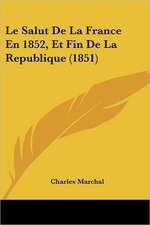 Le Salut De La France En 1852, Et Fin De La Republique (1851)

Charles Marchal